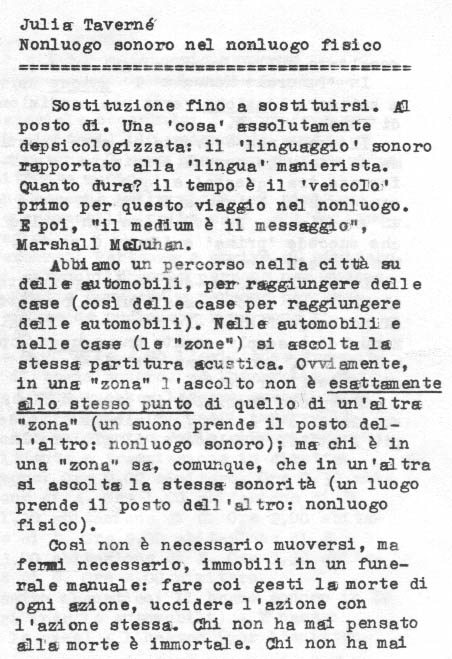 Julia Taverné
Nonluogo sonoro nel nonluogo fisico
========================================

Sostituzione fino a sostituirsi. Al posto di. Una 'cosa' assolutamente depsicologizzata: il 'linguaggio' sonoro rapportato alla 'lingua' manierista. Quanto dura? il tempo è il 'veicolo' primo per questo viaggio nel nonluogo. E poi, "il medium è il messaggio", Marshall McLuhan.

Abbiamo un percorso nella città su delle automobili, per raggiungere delle case (così delle case per raggiungere delle automobili). Nelle automobili e nelle case (le "zone") si ascolta la stessa partitura acustica. Ovviamente, in una "zona" l'ascolto non è esattamente allo stesso punto di quello di un'altra "zona" (un suono prende il posto dell'altro: nonluogo sonoro); ma chi è in una "zona" sa, comunque, che in un'altra si ascolta la stessa sonorità (un luogo prende il posto dell'altro: nonluogo fisico).

Così non è necessario muoversi, ma fermi necessario, immobili in un funerale manuale: fare coi gesti la morte di ogni azione, uccidere l'azione con l'azione stessa. Chi non ha mai pensato alla morte è immortale. Chi non ha mai